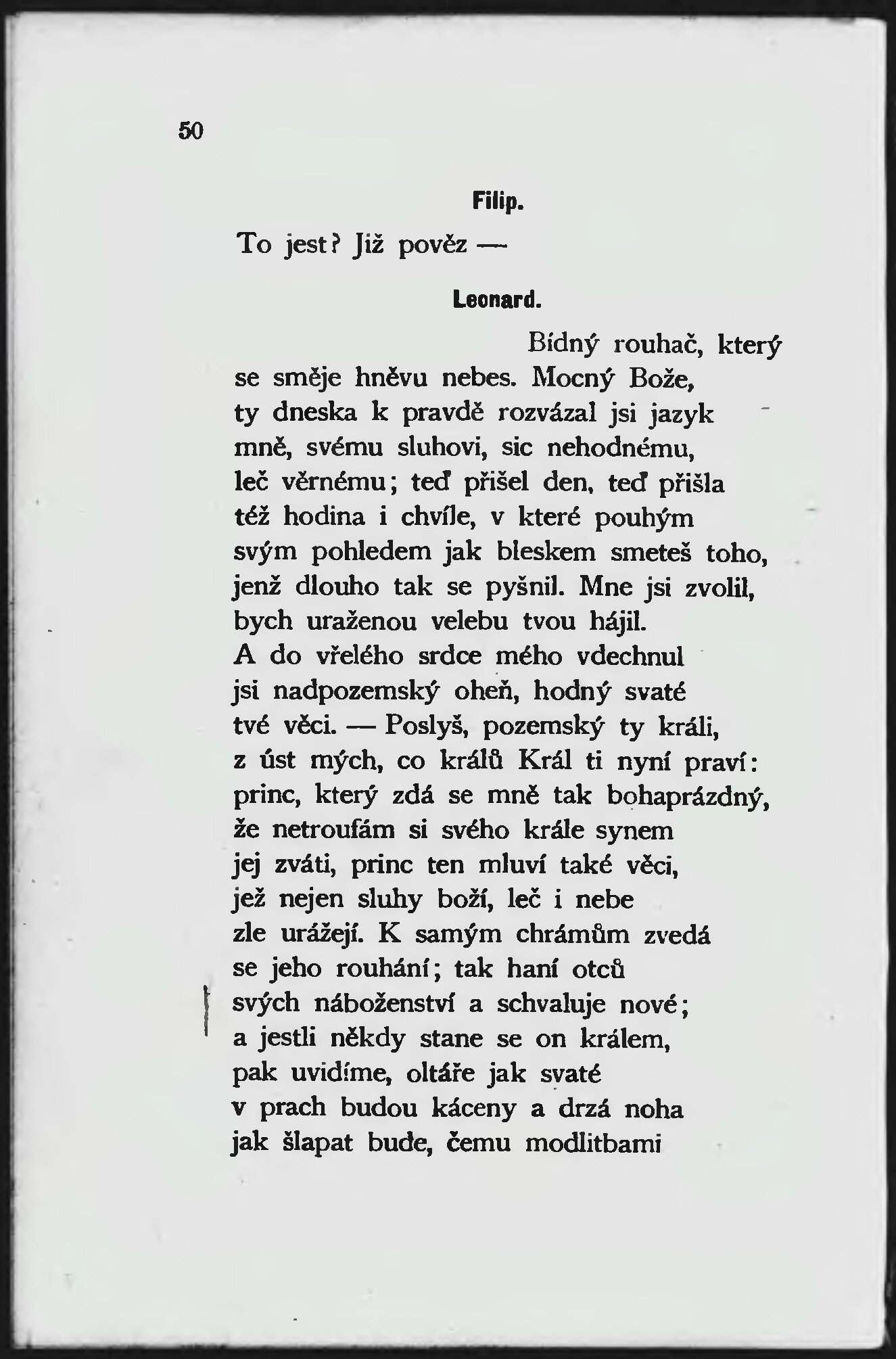 50

Filip.

To jest? Již pověz —

Leonard.

Bídný rouhač, který
se směje hněvu nebes. Mocný Bože,
ty dneska k pravdě rozvázal jsi jazyk
mně, svému sluhovi, sic nehodnému,
leč věrnému; teď přišel den, teď přišla
též hodina i chvíle, v které pouhým
svým pohledem jak bleskem smeteš toho,
jenž dlouho tak se pyšnil. Mne jsi zvolil,
bych uraženou velebu tvou hájil.
A do vřelého srdce mého vdechnul
jsi nadpozemský oheň, hodný svaté
tvé věci. — Poslyš, pozemský ty králi,
z úst mých, co králů Král ti nyní praví:
princ, který zdá se mně tak bohaprázdný,
že netroufám si svého krále synem
jej zváti, princ ten mluví také věci,
jež nejen sluhy boží, leč i nebe
zle urážejí. K samým chrámům zvedá
se jeho rouhání; tak haní otců
svých náboženství a schvaluje nové;
a jestli někdy stane se on králem,
pak uvidíme, oltáře jak svaté
v prach budou káceny a drzá noha
jak šlapat bude, čemu modlitbami